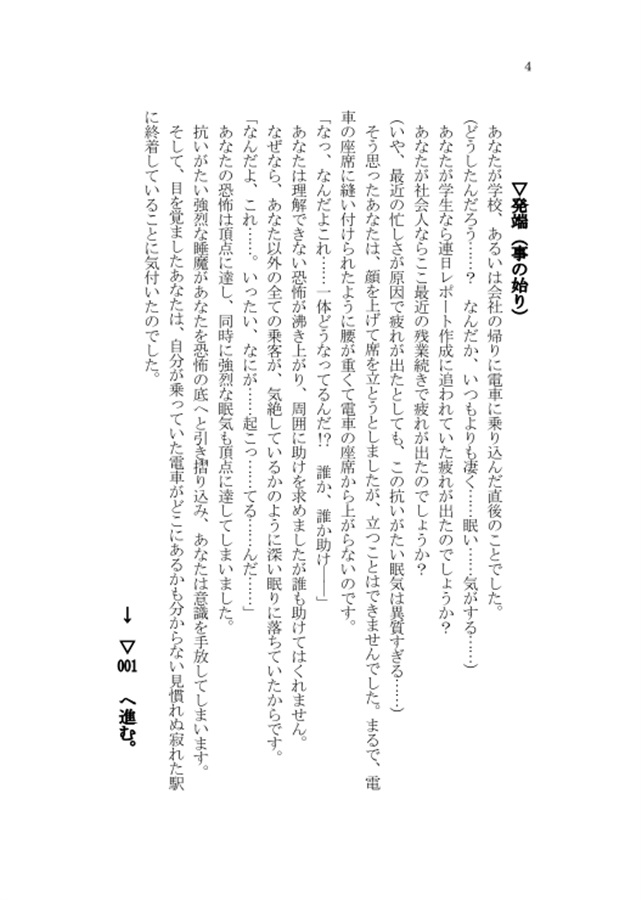 4

▽発端（事の始り）

あなたが学校、あるいは会社の帰りに電車に乗り込んだ直後のことでした。
（どうしたんだろう……？　なんだか、いつもよりも凄く……眠い……気がする……）
あなたが学生なら連日レポート作成に追われていた疲れが出たのでしょうか？
あなたが社会人ならここ最近の残業続きで疲れが出たのでしょうか？
（いや、最近の忙しさが原因で疲れが出たとしても、この抗いがたい眠気は異質すぎる……）
そう思ったあなたは、顔を上げて席を立とうとしましたが、立つことはできませんでした。まるで、電車の座席に縫い付けられたように腰が重くて電車の座席から上がらないのです。
「なっ、なんだよこれ……一体どうなってるんだ!?　誰か、誰か助け――」
あなたは理解できない恐怖が沸き上がり、周囲に助けを求めましたが誰も助けてはくれません。
なぜなら、あなた以外の全ての乗客が、気絶しているかのように深い眠りに落ちていたからです。
「なんだよ、これ……。いったい、なにが……起こっ……てる……んだ……」
あなたの恐怖は頂点に達し、同時に強烈な眠気も頂点に達してしまいました。
抗いがたい強烈な睡魔があなたを恐怖の底へと引き摺り込み、あなたは意識を手放してしまいます。
そして、目を覚ましたあなたは、自分が乗っていた電車がどこにあるかも分からない見慣れぬ寂れた駅に終着していることに気付いたのでした。

→　▽001　へ進む。